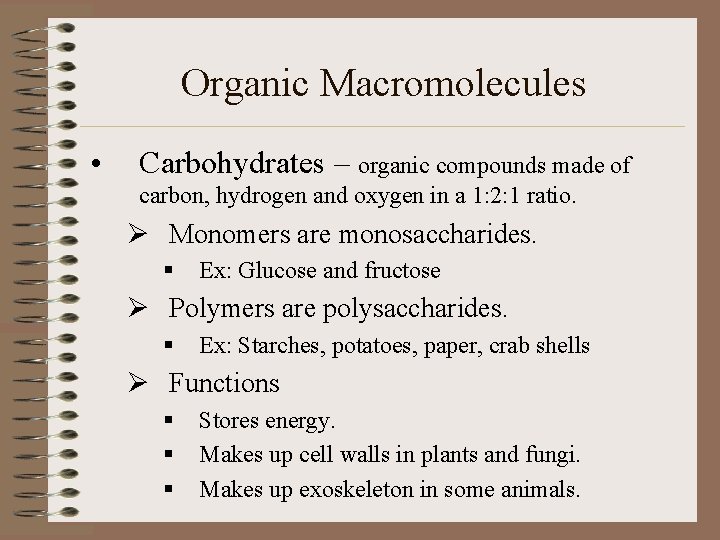 Organic Macromolecules

• Carbohydrates – organic compounds made of carbon, hydrogen and oxygen in a 1:2:1 ratio.

➢ Monomers are monosaccharides.

▪ Ex: Glucose and fructose

➢ Polymers are polysaccharides.

▪ Ex: Starches, potatoes, paper, crab shells

➢ Functions

▪ Stores energy.

▪ Makes up cell walls in plants and fungi.

▪ Makes up exoskeleton in some animals.